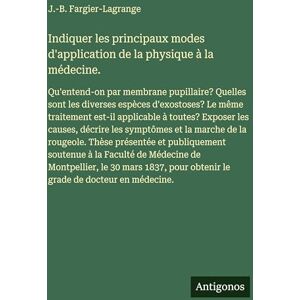 J.-B. Fargier-Lagrange

Indiquer les principaux modes d'application de la physique à la médecine.

Qu'entend-on par membrane pupillaire? Quelles sont les diverses espèces d'exostoses? Le même traitement est-il applicable à toutes? Exposer les causes, décrire les symptômes et la marche de la rougeole. Thèse présentée et publiquement soutenue à la Faculté de Médecine de Montpellier, le 30 mars 1837, pour obtenir le grade de docteur en médecine.

Antigonos